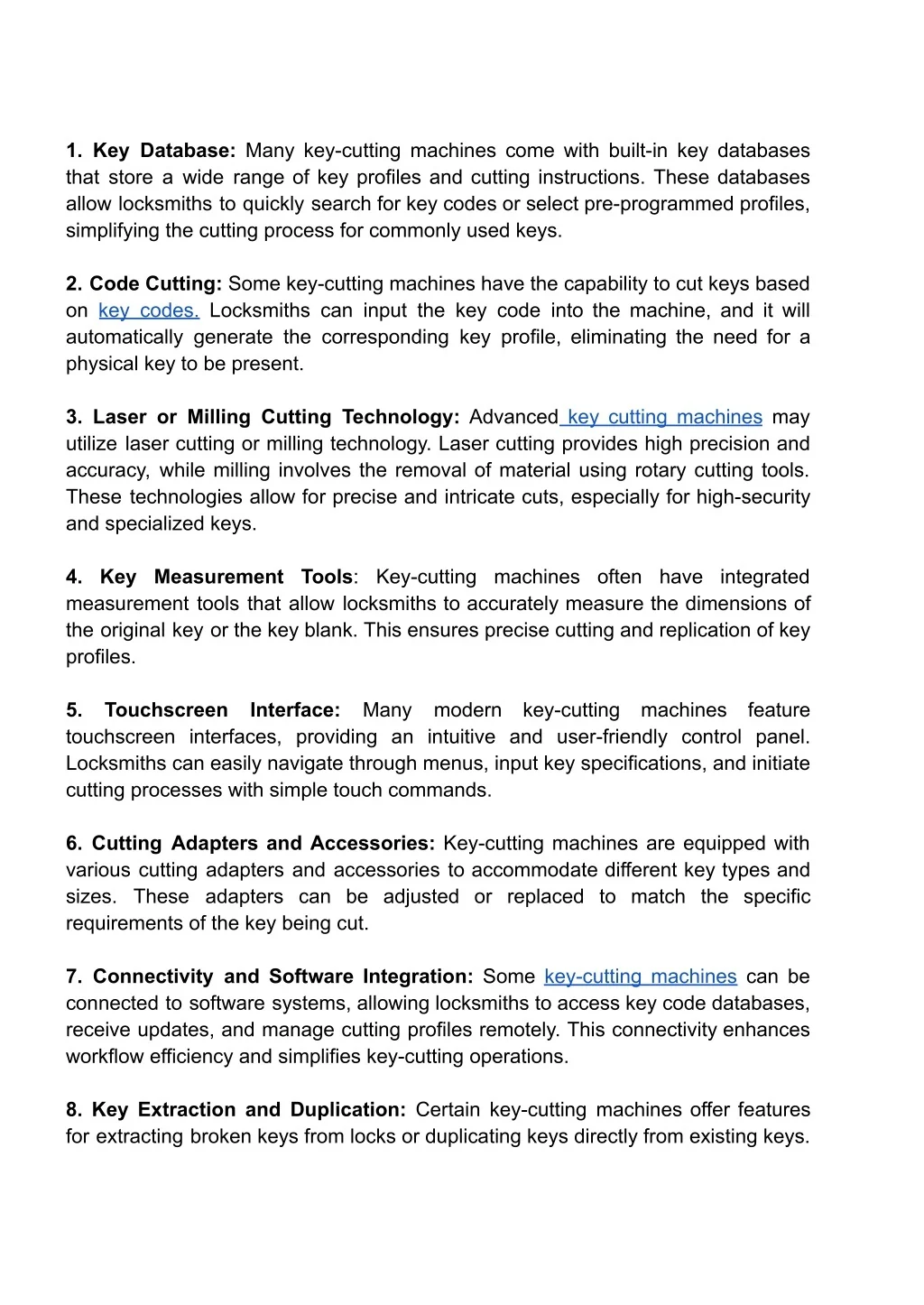 1. Key Database: Many key-cutting machines come with built-in key databases that store a wide range of key profiles and cutting instructions. These databases allow locksmiths to quickly search for key codes or select pre-programmed profiles, simplifying the cutting process for commonly used keys.

2. Code Cutting: Some key-cutting machines have the capability to cut keys based on key codes. Locksmiths can input the key code into the machine, and it will automatically generate the corresponding key profile, eliminating the need for a physical key to be present.

3. Laser or Milling Cutting Technology: Advanced key cutting machines may utilize laser cutting or milling technology. Laser cutting provides high precision and accuracy, while milling involves the removal of material using rotary cutting tools. These technologies allow for precise and intricate cuts, especially for high-security and specialized keys.

4. Key Measurement Tools: Key-cutting machines often have integrated measurement tools that allow locksmiths to accurately measure the dimensions of the original key or the key blank. This ensures precise cutting and replication of key profiles.

5. Touchscreen Interface: Many modern key-cutting machines feature touchscreen interfaces, providing an intuitive and user-friendly control panel. Locksmiths can easily navigate through menus, input key specifications, and initiate cutting processes with simple touch commands.

6. Cutting Adapters and Accessories: Key-cutting machines are equipped with various cutting adapters and accessories to accommodate different key types and sizes. These adapters can be adjusted or replaced to match the specific requirements of the key being cut.

7. Connectivity and Software Integration: Some key-cutting machines can be connected to software systems, allowing locksmiths to access key code databases, receive updates, and manage cutting profiles remotely. This connectivity enhances workflow efficiency and simplifies key-cutting operations.

8. Key Extraction and Duplication: Certain key-cutting machines offer features for extracting broken keys from locks or duplicating keys directly from existing keys.